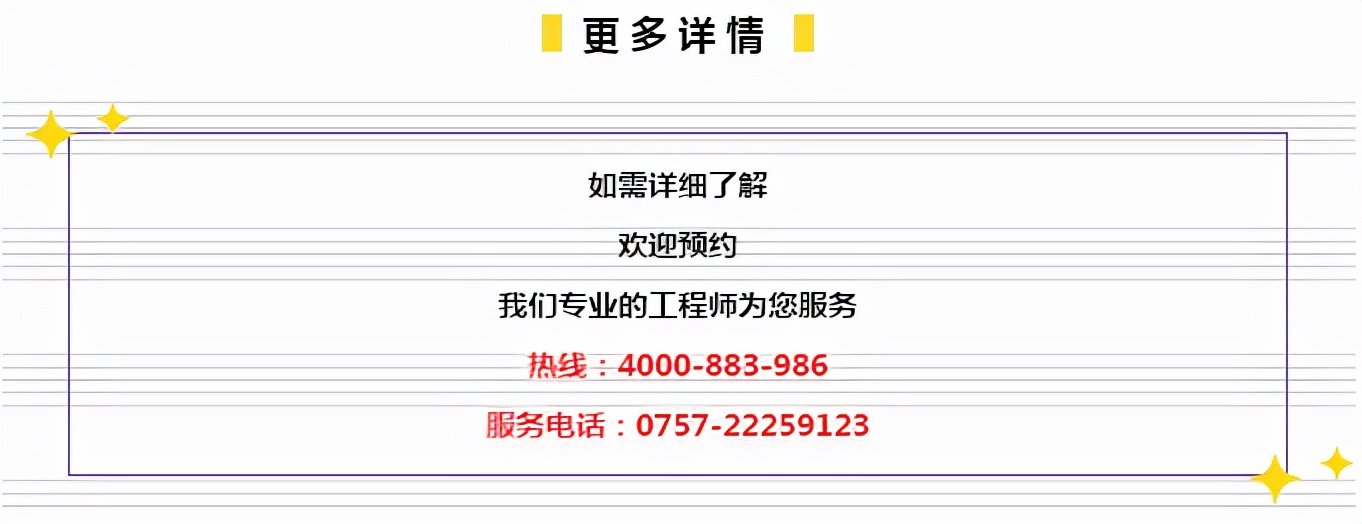 更多详情

如需详细了解

欢迎预约

我们专业的工程师为您服务

热线：4000-883-986

服务电话：0757-22259123